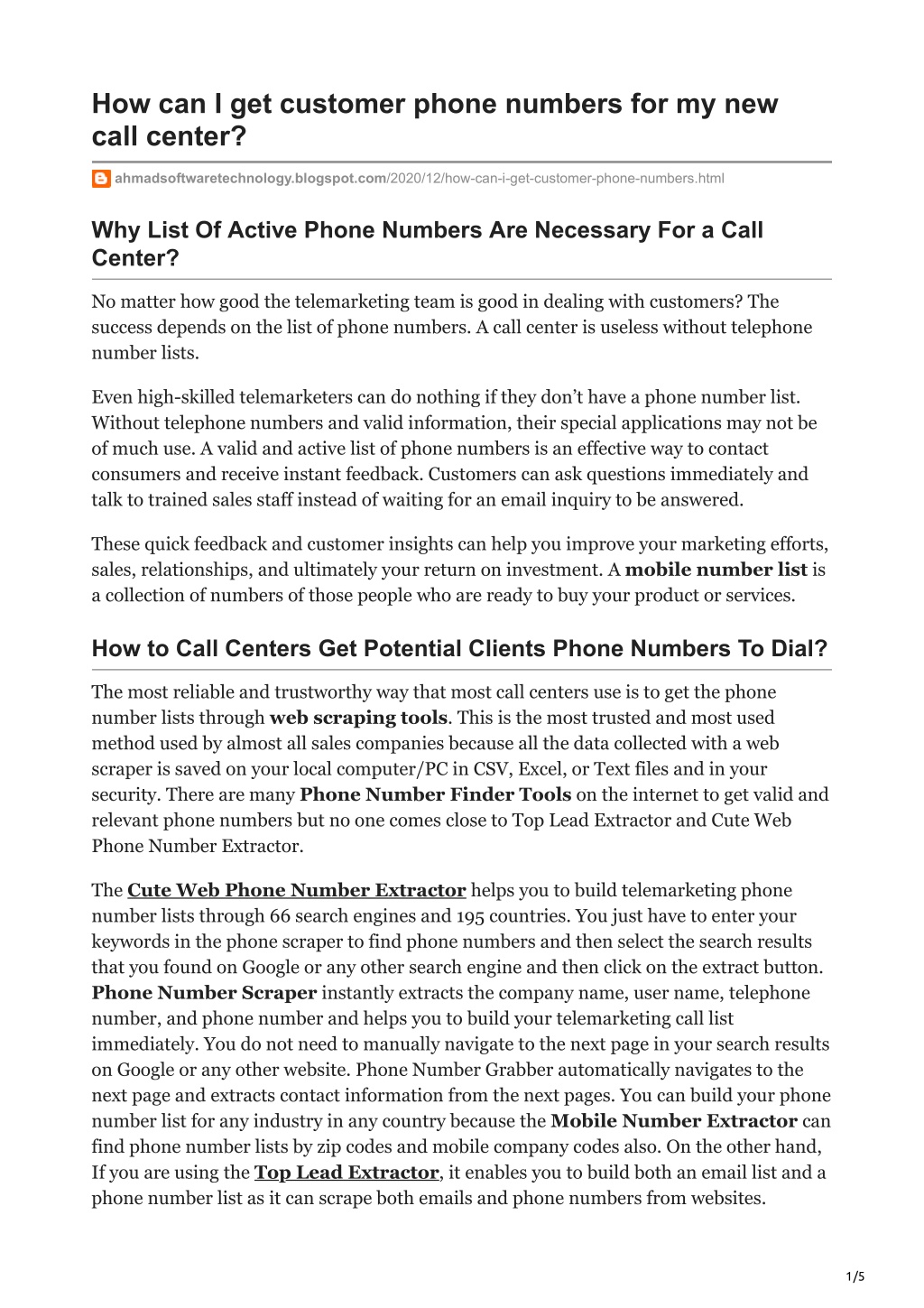 How can I get customer phone numbers for my new call center?

ahmadsoftwaretechnology.blogspot.com/2020/12/how-can-i-get-customer-phone-numbers.html

Why List Of Active Phone Numbers Are Necessary For a Call Center?

No matter how good the telemarketing team is good in dealing with customers? The success depends on the list of phone numbers. A call center is useless without telephone number lists.

Even high-skilled telemarketers can do nothing if they don’t have a phone number list. Without telephone numbers and valid information, their special applications may not be of much use. A valid and active list of phone numbers is an effective way to contact consumers and receive instant feedback. Customers can ask questions immediately and talk to trained sales staff instead of waiting for an email inquiry to be answered.

These quick feedback and customer insights can help you improve your marketing efforts, sales, relationships, and ultimately your return on investment. A mobile number list is a collection of numbers of those people who are ready to buy your product or services.

How to Call Centers Get Potential Clients Phone Numbers To Dial?

The most reliable and trustworthy way that most call centers use is to get the phone number lists through web scraping tools. This is the most trusted and most used method used by almost all sales companies because all the data collected with a web scraper is saved on your local computer/PC in CSV, Excel, or Text files and in your security. There are many Phone Number Finder Tools on the internet to get valid and relevant phone numbers but no one comes close to Top Lead Extractor and Cute Web Phone Number Extractor.

The Cute Web Phone Number Extractor helps you to build telemarketing phone number lists through 66 search engines and 195 countries. You just have to enter your keywords in the phone scraper to find phone numbers and then select the search results that you found on Google or any other search engine and then click on the extract button. Phone Number Scraper instantly extracts the company name, user name, telephone number, and phone number and helps you to build your telemarketing call list immediately. You do not need to manually navigate to the next page in your search results on Google or any other website. Phone Number Grabber automatically navigates to the next page and extracts contact information from the next pages. You can build your phone number list for any industry in any country because the Mobile Number Extractor can find phone number lists by zip codes and mobile company codes also. On the other hand, If you are using the Top Lead Extractor, it enables you to build both an email list and a phone number list as it can scrape both emails and phone numbers from websites.

1/5